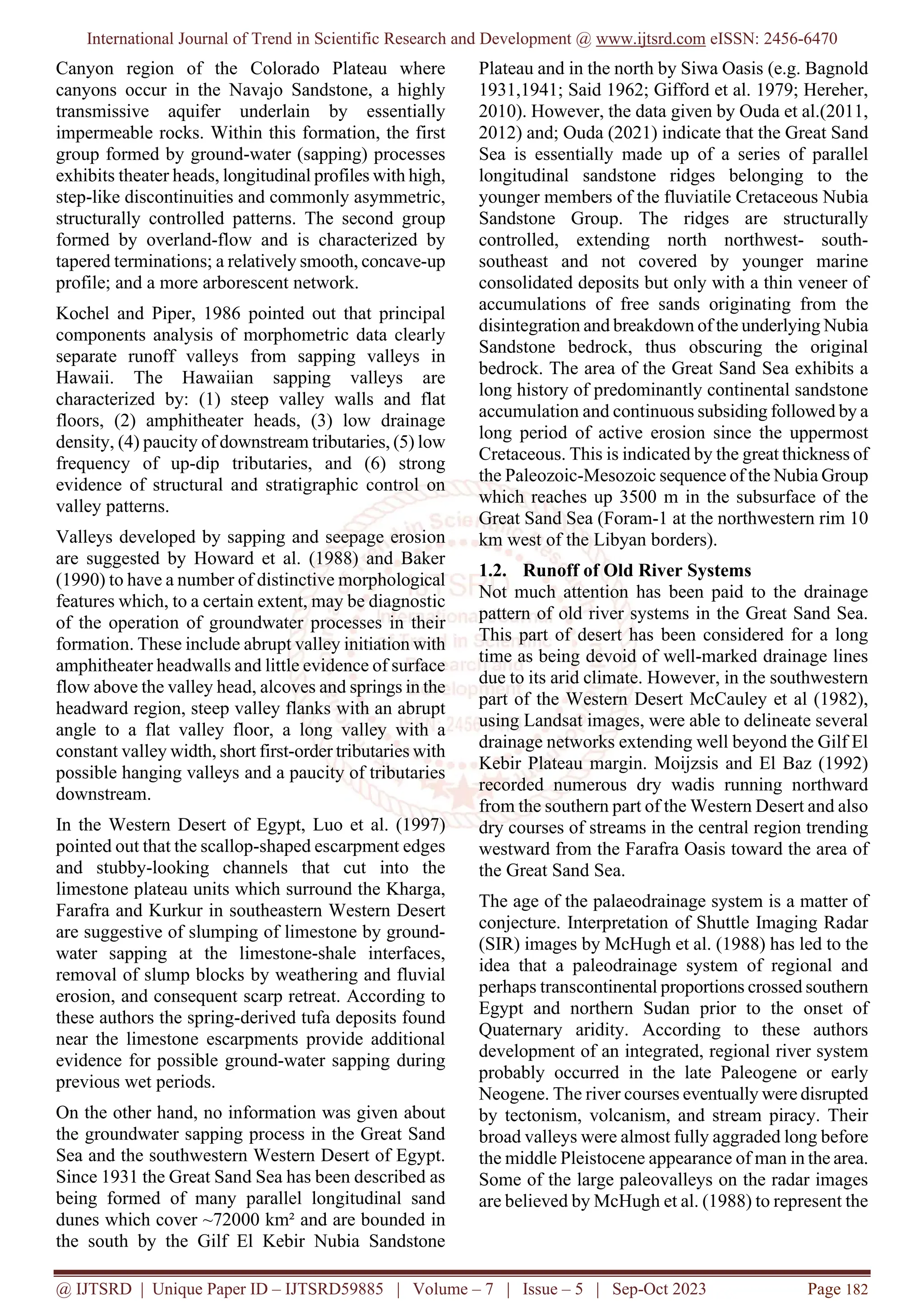 International Journal of Trend in Scientific Research and Development @ www.ijtsrd.com eISSN: 2456-6470

Canyon region of the Colorado Plateau where canyons occur in the Navajo Sandstone, a highly transmissive aquifer underlain by essentially impermeable rocks. Within this formation, the first group formed by ground-water (sapping) processes exhibits theater heads, longitudinal profiles with high, step-like discontinuities and commonly asymmetric, structurally controlled patterns. The second group formed by overland-flow and is characterized by tapered terminations; a relatively smooth, concave-up profile; and a more arborescent network.

Kochel and Piper, 1986 pointed out that principal components analysis of morphometric data clearly separate runoff valleys from sapping valleys in Hawaii. The Hawaiian sapping valleys are characterized by: (1) steep valley walls and flat floors, (2) amphitheater heads, (3) low drainage density, (4) paucity of downstream tributaries, (5) low frequency of up-dip tributaries, and (6) strong evidence of structural and stratigraphic control on valley patterns.

Valleys developed by sapping and seepage erosion are suggested by Howard et al. (1988) and Baker (1990) to have a number of distinctive morphological features which, to a certain extent, may be diagnostic of the operation of groundwater processes in their formation. These include abrupt valley initiation with amphitheater headwalls and little evidence of surface flow above the valley head, alcoves and springs in the headward region, steep valley flanks with an abrupt angle to a flat valley floor, a long valley with a constant valley width, short first-order tributaries with possible hanging valleys and a paucity of tributaries downstream.

In the Western Desert of Egypt, Luo et al. (1997) pointed out that the scallop-shaped escarpment edges and stubby-looking channels that cut into the limestone plateau units which surround the Kharga, Farafra and Kurkur in southeastern Western Desert are suggestive of slumping of limestone by ground-water sapping at the limestone-shale interfaces, removal of slump blocks by weathering and fluvial erosion, and consequent scarp retreat. According to these authors the spring-derived tufa deposits found near the limestone escarpments provide additional evidence for possible ground-water sapping during previous wet periods.

On the other hand, no information was given about the groundwater sapping process in the Great Sand Sea and the southwestern Western Desert of Egypt. Since 1931 the Great Sand Sea has been described as being formed of many parallel longitudinal sand dunes which cover ~72000 km² and are bounded in the south by the Gilf El Kebir Nubia Sandstone Plateau and in the north by Siwa Oasis (e.g. Bagnold 1931,1941; Said 1962; Gifford et al. 1979; Hereher, 2010). However, the data given by Ouda et al.(2011, 2012) and; Ouda (2021) indicate that the Great Sand Sea is essentially made up of a series of parallel longitudinal sandstone ridges belonging to the younger members of the fluviatile Cretaceous Nubia Sandstone Group. The ridges are structurally controlled, extending north northwest- south-southeast and not covered by younger marine consolidated deposits but only with a thin veneer of accumulations of free sands originating from the disintegration and breakdown of the underlying Nubia Sandstone bedrock, thus obscuring the original bedrock. The area of the Great Sand Sea exhibits a long history of predominantly continental sandstone accumulation and continuous subsiding followed by a long period of active erosion since the uppermost Cretaceous. This is indicated by the great thickness of the Paleozoic-Mesozoic sequence of the Nubia Group which reaches up 3500 m in the subsurface of the Great Sand Sea (Foram-1 at the northwestern rim 10 km west of the Libyan borders).

1.2. Runoff of Old River Systems
Not much attention has been paid to the drainage pattern of old river systems in the Great Sand Sea. This part of desert has been considered for a long time as being devoid of well-marked drainage lines due to its arid climate. However, in the southwestern part of the Western Desert McCauley et al (1982), using Landsat images, were able to delineate several drainage networks extending well beyond the Gilf El Kebir Plateau margin. Moijzsis and El Baz (1992) recorded numerous dry wadis running northward from the southern part of the Western Desert and also dry courses of streams in the central region trending westward from the Farafra Oasis toward the area of the Great Sand Sea.

The age of the palaeodrainage system is a matter of conjecture. Interpretation of Shuttle Imaging Radar (SIR) images by McHugh et al. (1988) has led to the idea that a paleodrainage system of regional and perhaps transcontinental proportions crossed southern Egypt and northern Sudan prior to the onset of Quaternary aridity. According to these authors development of an integrated, regional river system probably occurred in the late Paleogene or early Neogene. The river courses eventually were disrupted by tectonism, volcanism, and stream piracy. Their broad valleys were almost fully aggraded long before the middle Pleistocene appearance of man in the area. Some of the large paleovalleys on the radar images are believed by McHugh et al. (1988) to represent the

@ IJTSRD | Unique Paper ID – IJTSRD59885 | Volume – 7 | Issue – 5 | Sep-Oct 2023 Page 182